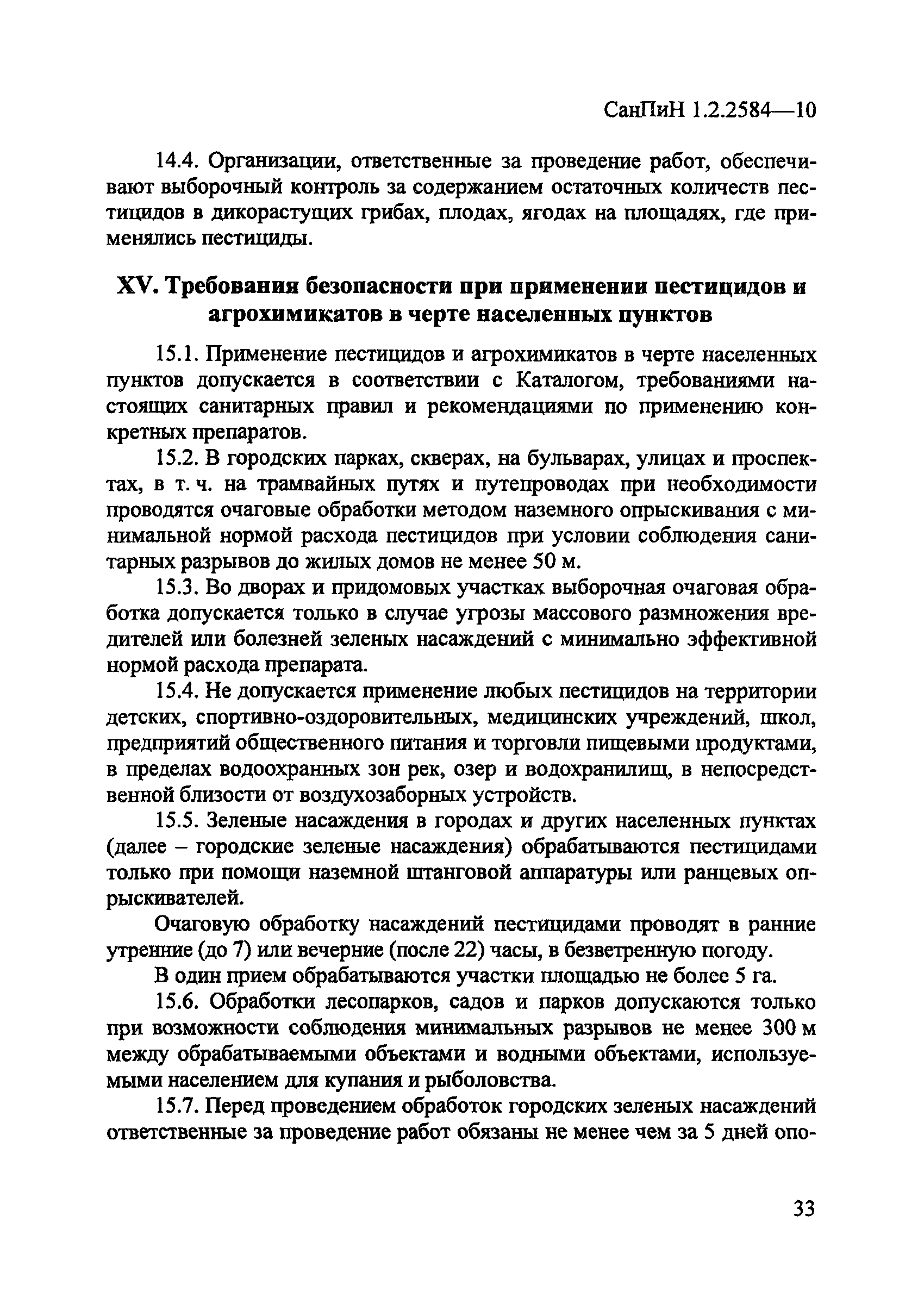 СанПиН 1.2.2584—10

14.4. Организации, ответственные за проведение работ, обеспечивают выборочный контроль за содержанием остаточных количеств пестицидов в дикорастущих грибах, плодах, ягодах на площадях, где применялись пестициды.

XV. Требования безопасности при применении пестицидов и агрохимикатов в черте населенных пунктов

15.1. Применение пестицидов и агрохимикатов в черте населенных пунктов допускается в соответствии с Каталогом, требованиями настоящих санитарных правил и рекомендациями по применению конкретных препаратов.

15.2. В городских парках, скверах, на бульварах, улицах и проспектах, в т. ч. на трамвайных путях и путепроводах при необходимости проводятся очаговые обработки методом наземного опрыскивания с минимальной нормой расхода пестицидов при условии соблюдения санитарных разрывов до жилых домов не менее 50 м.

15.3. Во дворах и придомовых участках выборочная очаговая обработка допускается только в случае угрозы массового размножения вредителей или болезней зеленых насаждений с минимально эффективной нормой расхода препарата.

15.4. Не допускается применение любых пестицидов на территории детских, спортивно-оздоровительных, медицинских учреждений, школ, предприятий общественного питания и торговли пищевыми продуктами, в пределах водоохранных зон рек, озер и водохранилищ, в непосредственной близости от воздухозаборных устройств.

15.5. Зеленые насаждения в городах и других населенных пунктах (далее – городские зеленые насаждения) обрабатываются пестицидами только при помощи наземной штанговой аппаратуры или ранцевых опрыскивателей.

Очаговую обработку насаждений пестицидами проводят в ранние утренние (до 7) или вечерние (после 22) часы, в безветренную погоду.

В один прием обрабатываются участки площадью не более 5 га.

15.6. Обработки лесопарков, садов и парков допускаются только при возможности соблюдения минимальных разрывов не менее 300 м между обрабатываемыми объектами и водными объектами, используемыми населением для купания и рыболовства.

15.7. Перед проведением обработок городских зеленых насаждений ответственные за проведение работ обязаны не менее чем за 5 дней опо-

33